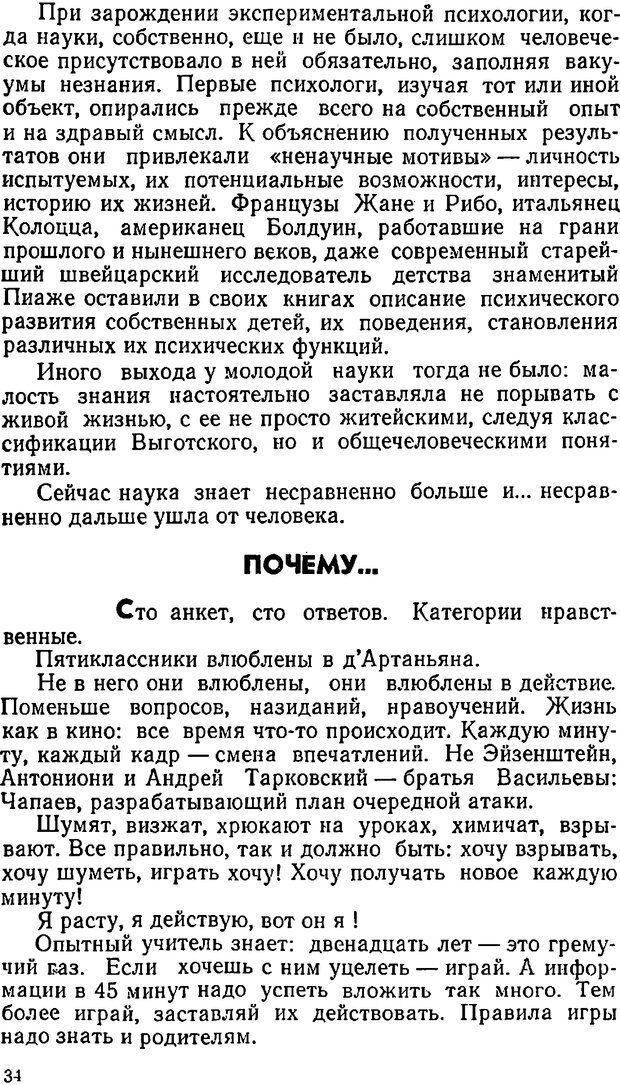 При зарождении экспериментальной психологии, когда науки, собственно, еще и не было, слишком человеческое присутствовало в ней обязательно, заполняя вакуумы незнания. Первые психологи, изучая тот или иной объект, опирались прежде всего на собственный опыт и на здравый смысл. К объяснению полученных результатов они привлекали «ненаучные мотивы» — личность испытуемых, их потенциальные возможности, интересы, историю их жизней. Французы Жане и Рибо, итальянец Колоцца, американец Болдуин, работавшие на грани прошлого и нынешнего веков, даже современный старейший швейцарский исследователь детства знаменитый Пиаже оставили в своих книгах описание психического развития собственных детей, их поведения, становления различных их психических функций.

Иного выхода у молодой науки тогда не было: малость знания настоятельно заставляла не порывать с живой жизнью, с ее не просто житейскими, следуя классификации Выготского, но и общечеловеческими понятиями.

Сейчас наука знает несравненно больше и... несравненно дальше ушла от человека.

ПОЧЕМУ...

Сто анкет, сто ответов. Категории нравственные.

Пятиклассники влюблены в д'Артаньяна.

Не в него они влюблены, они влюблены в действие. Поменьше вопросов, назиданий, нравоучений. Жизнь как в кино: все время что-то происходит. Каждую минуту, каждый кадр — смена впечатлений. Не Эйзенштейн, Антониони и Андрей Тарковский — братья Васильевы: Чапаев, разрабатывающий план очередной атаки.

Шумят, визжат, хрюкают на уроках, химичат, взрывают. Все правильно, так и должно быть: хочу взрывать, хочу шуметь, играть хочу! Хочу получать новое каждую минуту!

Я расту, я действую, вот он я !

Опытный учитель знает: двенадцать лет — это гремучий газ. Если хочешь с ним уцелеть — играй. А информации в 45 минут надо успеть вложить так много. Тем более играй, заставляй их действовать. Правила игры надо знать и родителям.

34